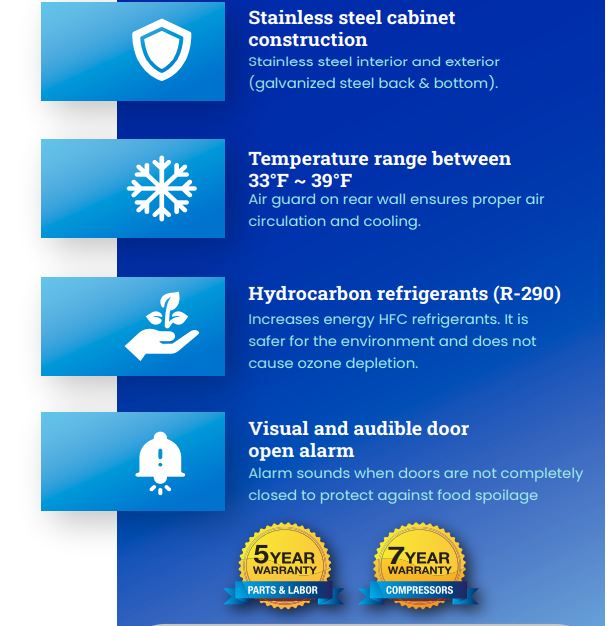 Stainless steel cabinet construction
Stainless steel interior and exterior (galvanized steel back & bottom).

Temperature range between 33°F ~ 39°F
Air guard on rear wall ensures proper air circulation and cooling.

Hydrocarbon refrigerants (R-290)
Increases energy HFC refrigerants. It is safer for the environment and does not cause ozone depletion.

Visual and audible door open alarm
Alarm sounds when doors are not completely closed to protect against food spoilage

5 YEAR WARRANTY
PARTS & LABOR

7 YEAR WARRANTY
COMPRESSORS